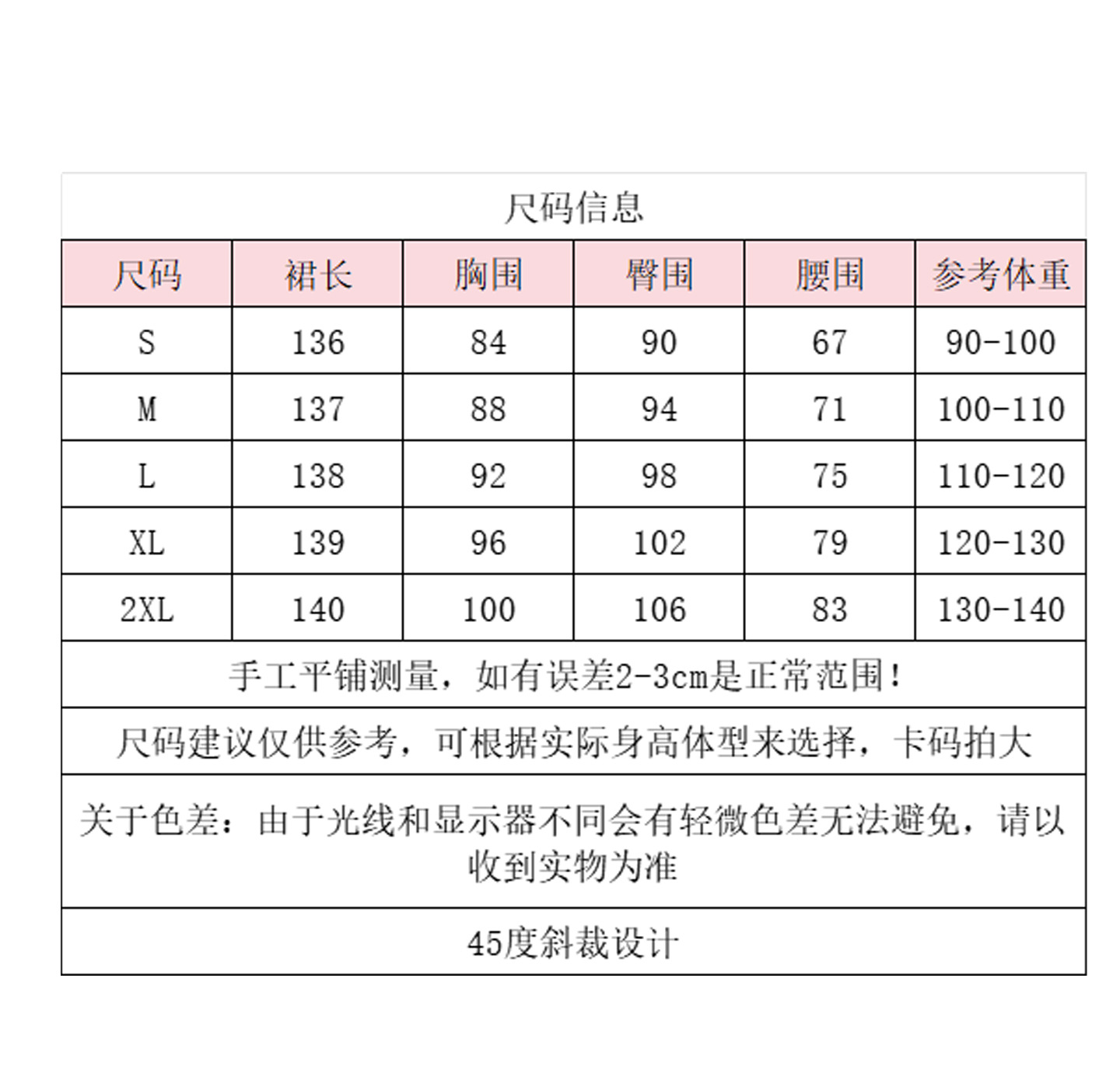 尺码信息

| 尺码 | 裙长 | 胸围 | 臀围 | 腰围 | 参考体重 |
|---|---|---|---|---|---|
| S | 136 | 84 | 90 | 67 | 90-100 |
| M | 137 | 88 | 94 | 71 | 100-110 |
| L | 138 | 92 | 98 | 75 | 110-120 |
| XL | 139 | 96 | 102 | 79 | 120-130 |
| 2XL | 140 | 100 | 106 | 83 | 130-140 |

手工平铺测量，如有误差2-3cm是正常范围！

尺码建议仅供参考，可根据实际身高体型来选择，卡码拍大

关于色差：由于光线和显示器不同会有轻微色差无法避免，请以收到实物为准

45度斜裁设计